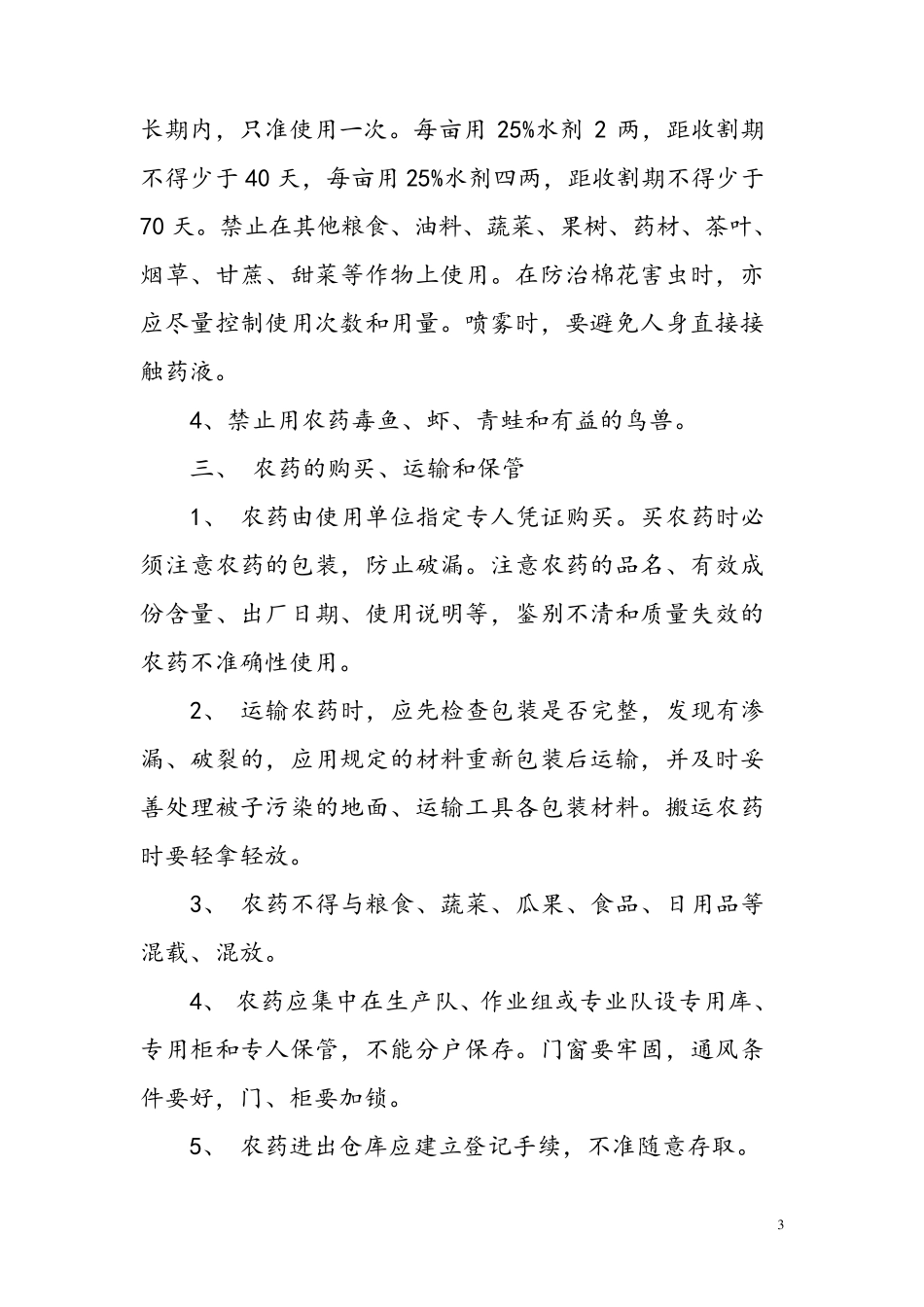 长期内，只准使用一次。每亩用 25%水剂 2 两，距收割期不得少于 40 天，每亩用 25%水剂四两，距收割期不得少于 70 天。禁止在其他粮食、油料、蔬菜、果树、药材、茶叶、烟草、甘蔗、甜菜等作物上使用。在防治棉花害虫时，亦应尽量控制使用次数和用量。喷雾时，要避免人身直接接触药液。

4、禁止用农药毒鱼、虾、青蛙和有益的鸟兽。

三、 农药的购买、运输和保管

1、 农药由使用单位指定专人凭证购买。买农药时必须注意农药的包装，防止破漏。注意农药的品名、有效成份含量、出厂日期、使用说明等，鉴别不清和质量失效的农药不准确性使用。

2、 运输农药时，应先检查包装是否完整，发现有渗漏、破裂的，应用规定的材料重新包装后运输，并及时妥善处理被子污染的地面、运输工具各包装材料。搬运农药时要轻拿轻放。

3、 农药不得与粮食、蔬菜、瓜果、食品、日用品等混载、混放。

4、 农药应集中在生产队、作业组或专业队设专用库、专用柜和专人保管，不能分户保存。门窗要牢固，通风条件要好，门、柜要加锁。

5、 农药进出仓库应建立登记手续，不准随意存取。

3